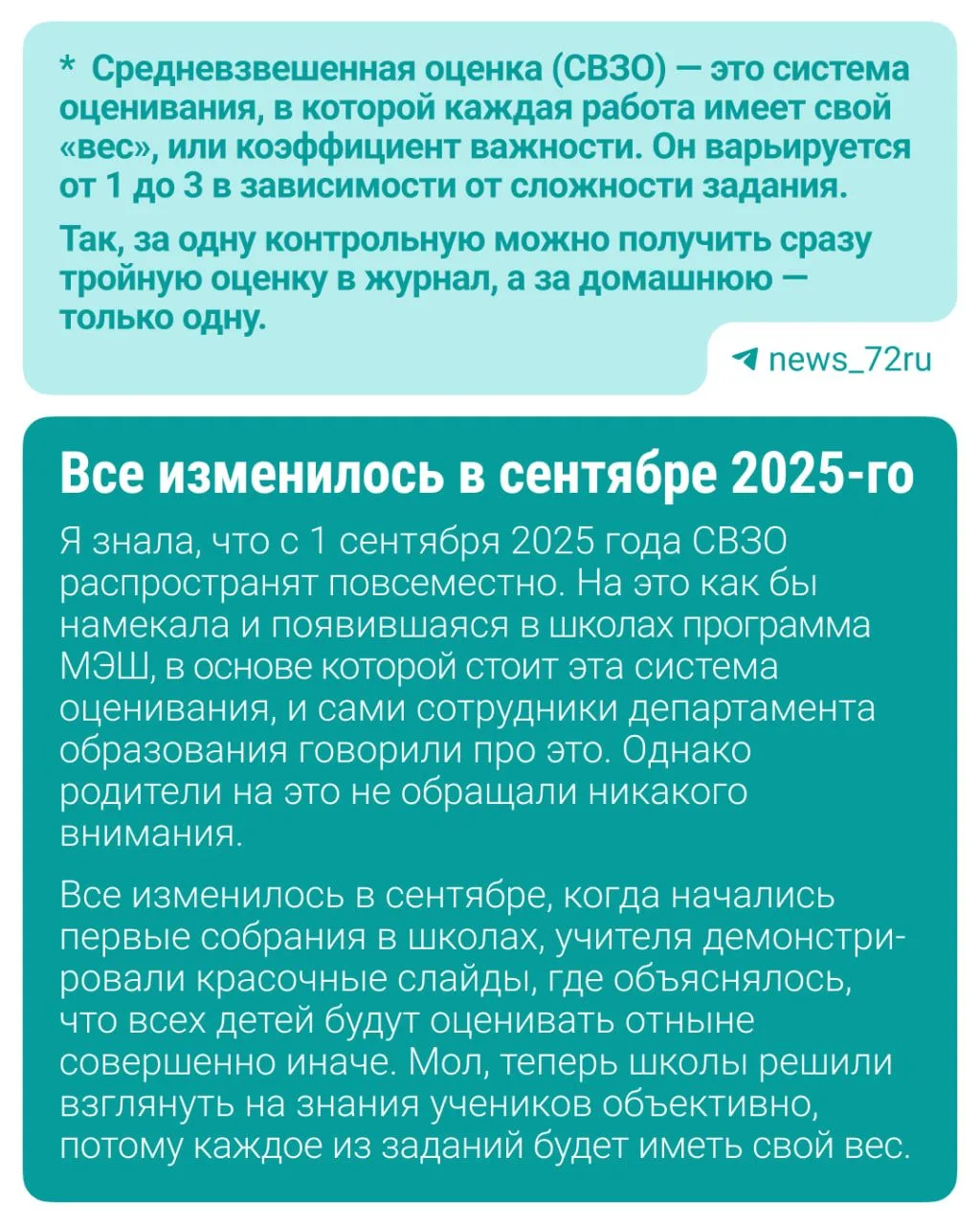 * Средневзвешенная оценка (СВЗО) — это система оценивания, в которой каждая работа имеет свой «вес», или коэффициент важности. Он варьируется от 1 до 3 в зависимости от сложности задания.

Так, за одну контрольную можно получить сразу тройную оценку в журнал, а за домашнюю — только одну.

news_72ru

Все изменилось в сентябре 2025-го

Я знала, что с 1 сентября 2025 года СВЗО распространят повсеместно. На это как бы намекала и появившаяся в школах программа МЭШ, в основе которой стоит эта система оценивания, и сами сотрудники департамента образования говорили про это. Однако родители на это не обращали никакого внимания.

Все изменилось в сентябре, когда начались первые собрания в школах, учителя демонстрировали красочные слайды, где объяснялось, что всех детей будут оценивать отныне совершенно иначе. Мол, теперь школы решили взглянуть на знания учеников объективно, потому каждое из заданий будет иметь свой вес.